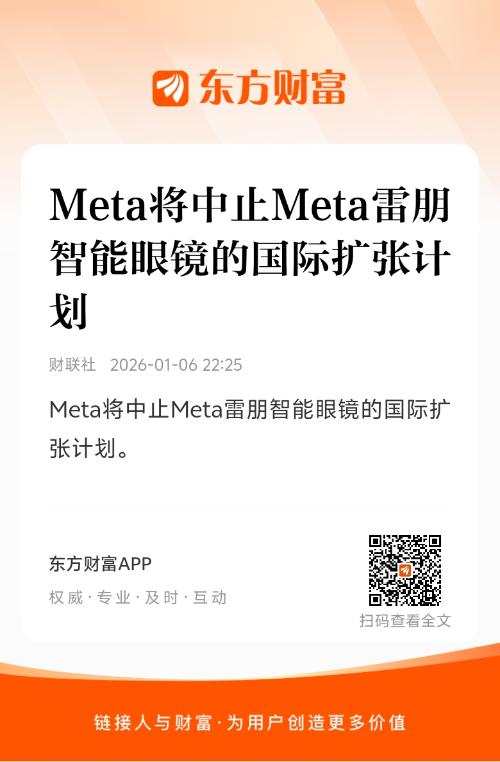 东方财富

Meta将中止Meta雷朋智能眼镜的国际扩张计划

财联社 2026-01-06 22:25

Meta将中止Meta雷朋智能眼镜的国际扩张计划。

东方财富APP

权威·专业·及时·互动

扫码查看全文

链接人与财富·为用户创造更多价值